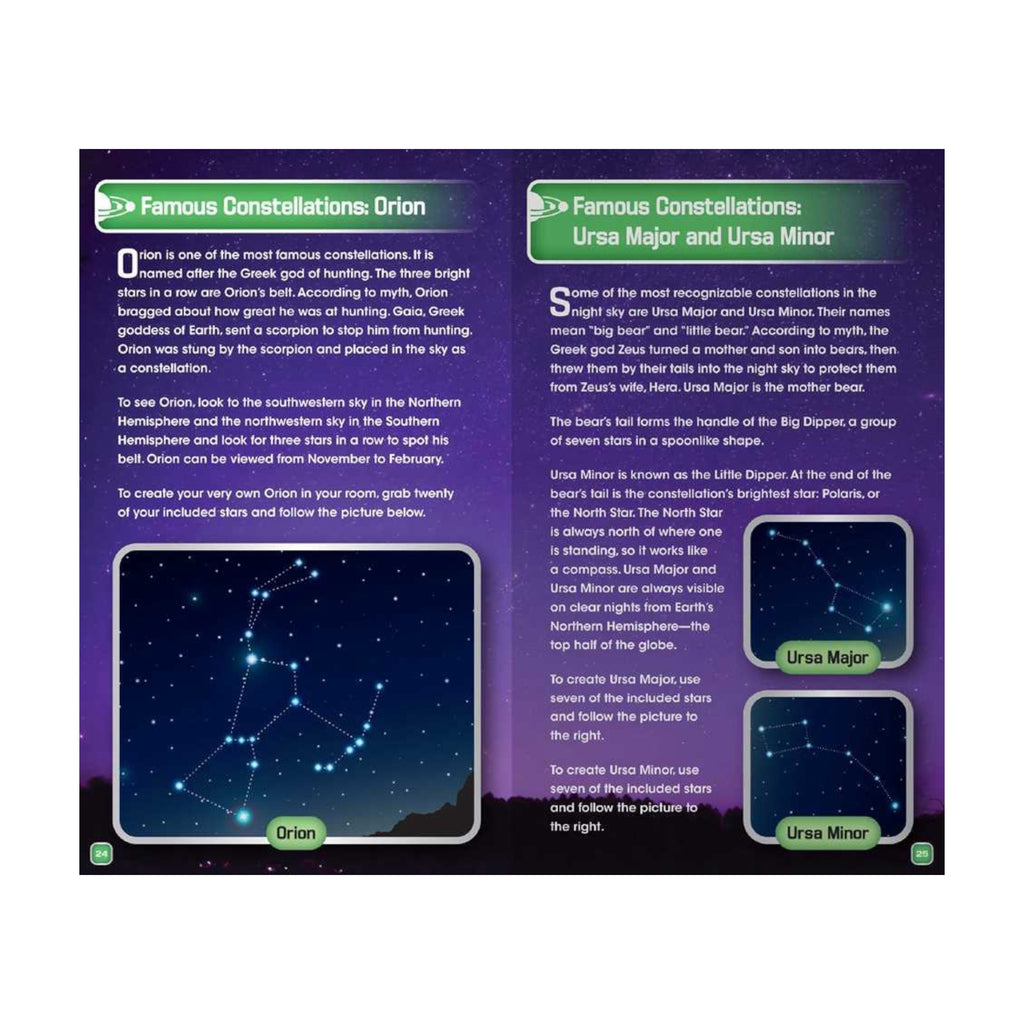 Famous Constellations: Orion

Orion is one of the most famous constellations. It is named after the Greek god of hunting. The three bright stars in a row are Orion's belt. According to myth, Orion bragged about how great he was at hunting. Gaia, Greek goddess of Earth, sent a scorpion to stop him from hunting. Orion was stung by the scorpion and placed in the sky as a constellation.

To see Orion, look to the southwestern sky in the Northern Hemisphere and the northwestern sky in the Southern Hemisphere and look for three stars in a row to spot his belt. Orion can be viewed from November to February.

To create your very own Orion in your room, grab twenty of your included stars and follow the picture below.

Orion

24

Famous Constellations: Ursa Major and Ursa Minor

Some of the most recognizable constellations in the night sky are Ursa Major and Ursa Minor. Their names mean "big bear" and "little bear." According to myth, the Greek god Zeus turned a mother and son into bears, then threw them by their tails into the night sky to protect them from Zeus's wife, Hera. Ursa Major is the mother bear.

The bear's tail forms the handle of the Big Dipper, a group of seven stars in a spoonlike shape.

Ursa Minor is known as the Little Dipper. At the end of the bear's tail is the constellation's brightest star: Polaris, or the North Star. The North Star is always north of where one is standing, so it works like a compass. Ursa Major and Ursa Minor are always visible on clear nights from Earth's Northern Hemisphere—the top half of the globe.

To create Ursa Major, use seven of the included stars and follow the picture to the right.

To create Ursa Minor, use seven of the included stars and follow the picture to the right.

Ursa Major

Ursa Minor

25